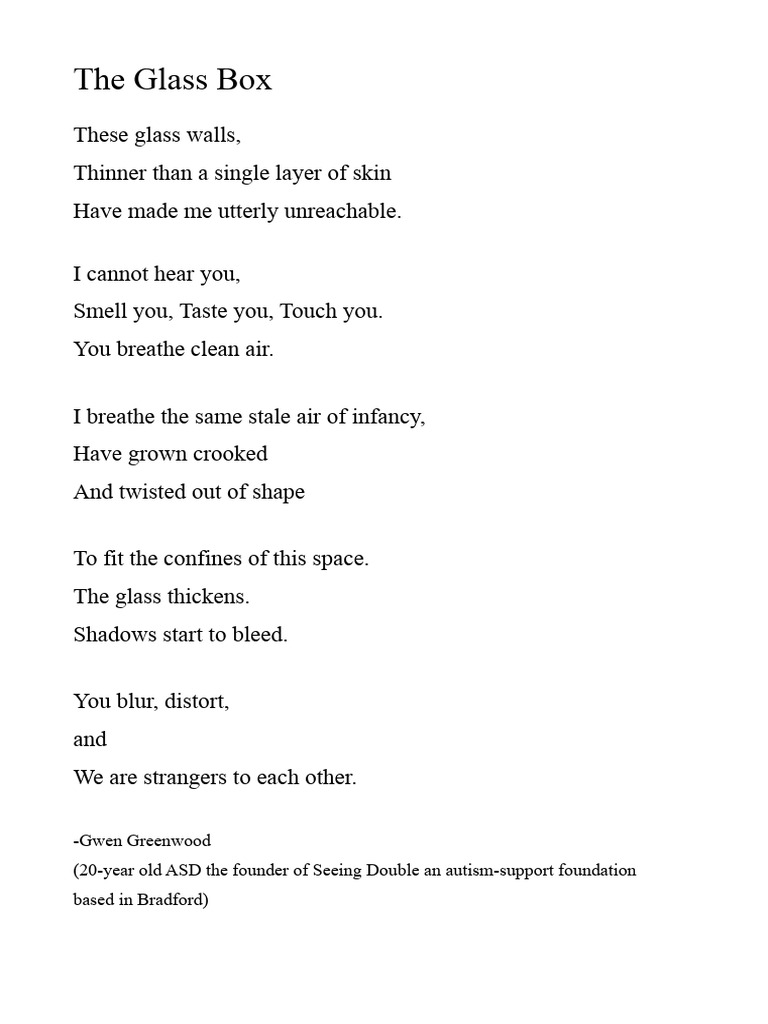 The Glass Box

These glass walls,
Thinner than a single layer of skin
Have made me utterly unreachable.

I cannot hear you,
Smell you, Taste you, Touch you.
You breathe clean air.

I breathe the same stale air of infancy,
Have grown crooked
And twisted out of shape

To fit the confines of this space.
The glass thickens.
Shadows start to bleed.

You blur, distort,
and
We are strangers to each other.

-Gwen Greenwood
(20-year old ASD the founder of Seeing Double an autism-support foundation based in Bradford)